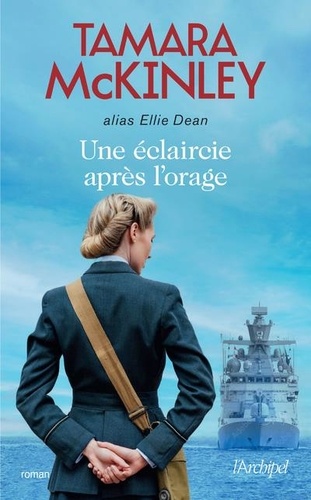 TAMARA McKINLEY

alias Ellie Dean

Une éclaircie après l'orage

roman

l'Archipel